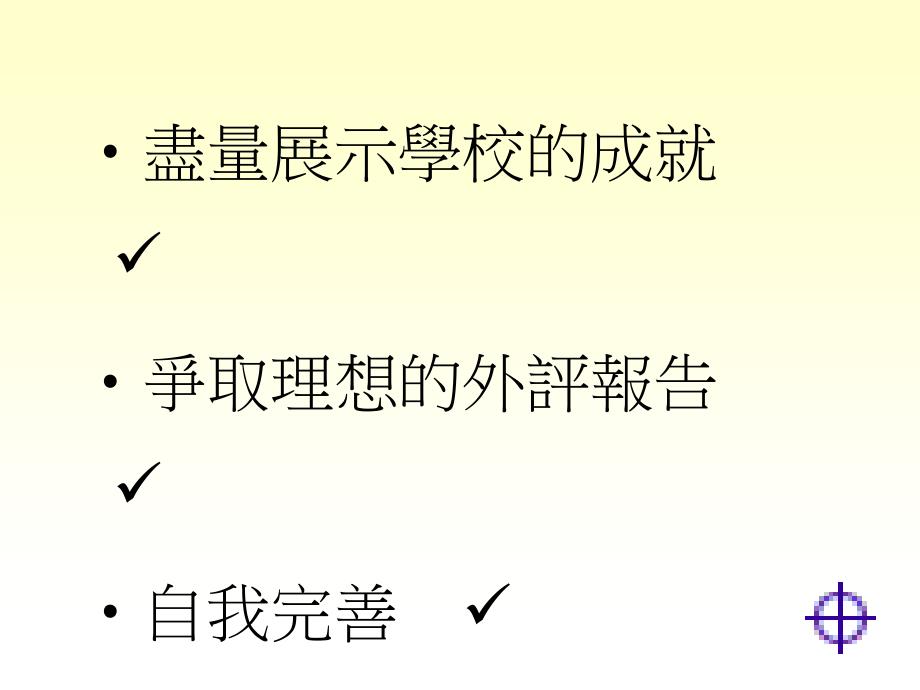 • 盡量展示學校的成就
✓

• 爭取理想的外評報告
✓

• 自我完善 ✓